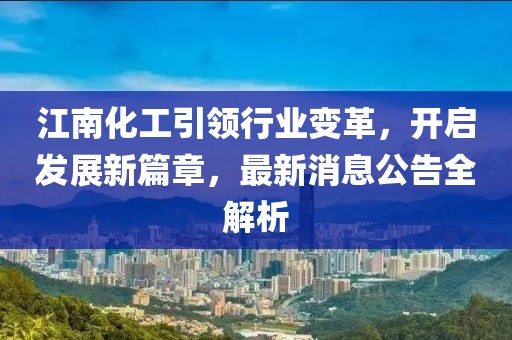 江南化工引领行业变革，开启发展新篇章，最新消息公告全解析